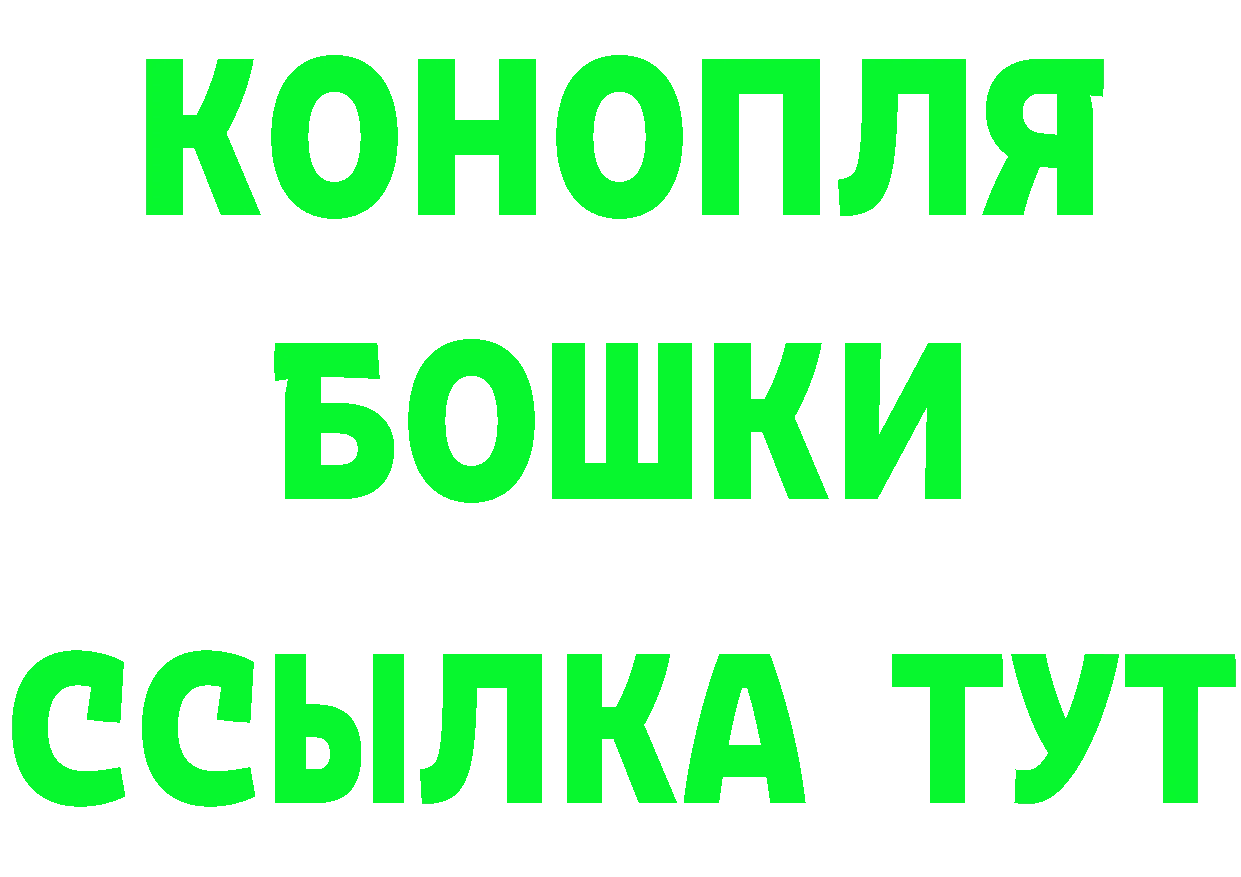 КОНОПЛЯ БОШКИ ССЫЛКА ТУТ